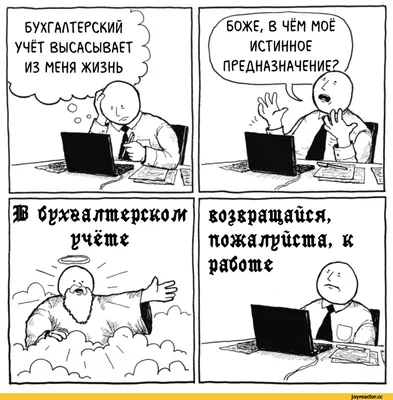 БУХГАЛТЕРСКИЙ УЧЁТ ВЫСАСЫВАЕТ ИЗ МЕНЯ ЖИЗНЬ

БОЖЕ, В ЧЁМ МОЁ ИСТИННОЕ ПРЕДНАЗНАЧЕНИЕ?

В бухгалтерском учёте

возвращайся, пожалуйста, к работе

joyreactor.cc